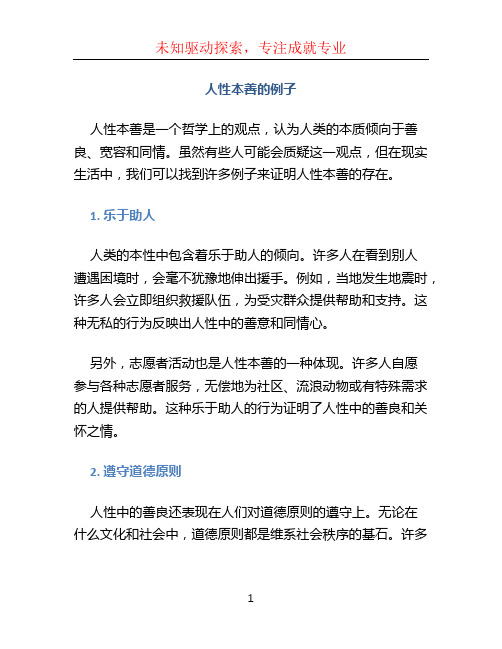 未知驱动探索，专注成就专业

人性本善的例子

人性本善是一个哲学上的观点，认为人类的本质倾向于善良、宽容和同情。虽然有些人可能会质疑这一观点，但在现实生活中，我们可以找到许多例子来证明人性本善的存在。

1. 乐于助人

人类的本性中包含着乐于助人的倾向。许多人在看到别人遭遇困境时，会毫不犹豫地伸出援手。例如，当地发生地震时，许多人会立即组织救援队伍，为受灾群众提供帮助和支持。这种无私的行为反映出人性中的善意和同情心。

另外，志愿者活动也是人性本善的一种体现。许多人自愿参与各种志愿者服务，无偿地为社区、流浪动物或有特殊需求的人提供帮助。这种乐于助人的行为证明了人性中的善良和关怀之情。

2. 遵守道德原则

人性中的善良还表现在人们对道德原则的遵守上。无论在什么文化和社会中，道德原则都是维系社会秩序的基石。许多

1